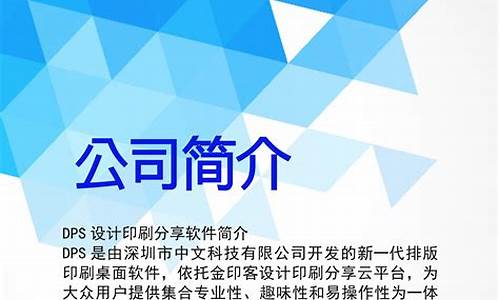 公司简介

DPS 设计印刷分享软件简介

DPS 是由深圳市中文科技有限公司开发的新一代排版印刷桌面软件，依托金印客设计印刷分享云平台，为大众用户提供集合专业性、趣味性和易操作性为一体